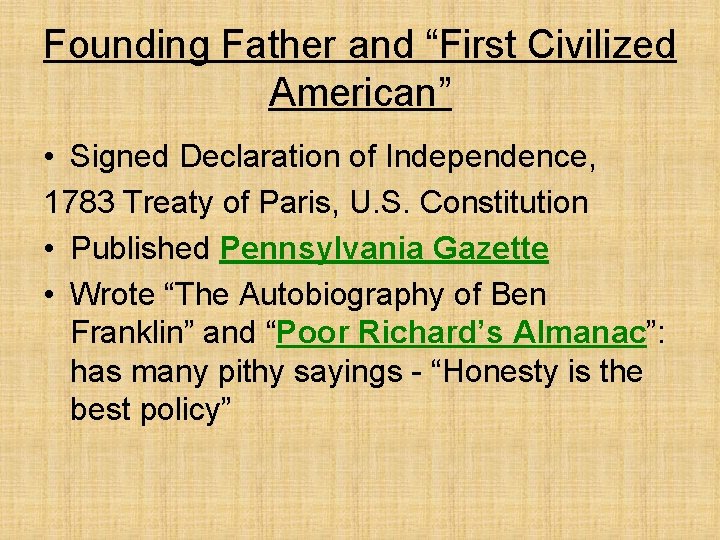 Founding Father and "First Civilized American"

• Signed Declaration of Independence,

1783 Treaty of Paris, U.S. Constitution

• Published Pennsylvania Gazette

• Wrote "The Autobiography of Ben Franklin" and "Poor Richard's Almanac": has many pithy sayings - "Honesty is the best policy"